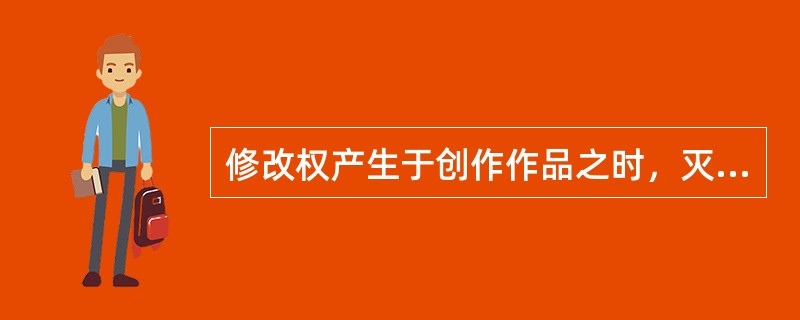 修改权产生于创作作品之时，灭...